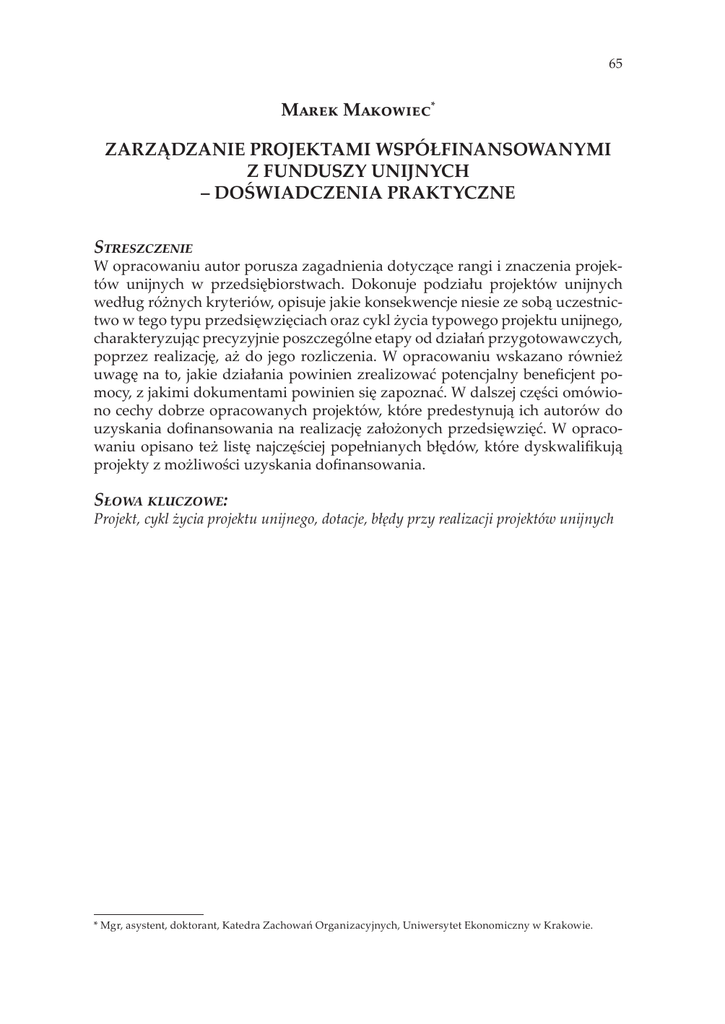 65

Marek Makowiec*

ZARZĄDZANIE PROJEKTAMI WSPÓŁFINANSOWANYMI Z FUNDUSZY UNIJNYCH – DOŚWIADCZENIA PRAKTYCZNE

Streszczenie
W opracowaniu autor porusza zagadnienia dotyczące rangi i znaczenia projektów unijnych w przedsiębiorstwach. Dokonuje podziału projektów unijnych według różnych kryteriów, opisuje jakie konsekwencje niesie ze sobą uczestnictwo w tego typu przedsięwzięciach oraz cykl życia typowego projektu unijnego, charakteryzując precyzyjnie poszczególne etapy od działań przygotowawczych, poprzez realizację, aż do jego rozliczenia. W opracowaniu wskazano również uwagę na to, jakie działania powinien zrealizować potencjalny beneficjent pomocy, z jakimi dokumentami powinien się zapoznać. W dalszej części omówiono cechy dobrze opracowanych projektów, które predestynują ich autorów do uzyskania dofinansowania na realizację założonych przedsięwzięć. W opracowaniu opisano też listę najczęściej popełnianych błędów, które dyskwalifikują projekty z możliwości uzyskania dofinansowania.

Słowa kluczowe:
Projekt, cykl życia projektu unijnego, dotacje, błędy przy realizacji projektów unijnych

* Mgr, asystent, doktorant, Katedra Zachowań Organizacyjnych, Uniwersytet Ekonomiczny w Krakowie.